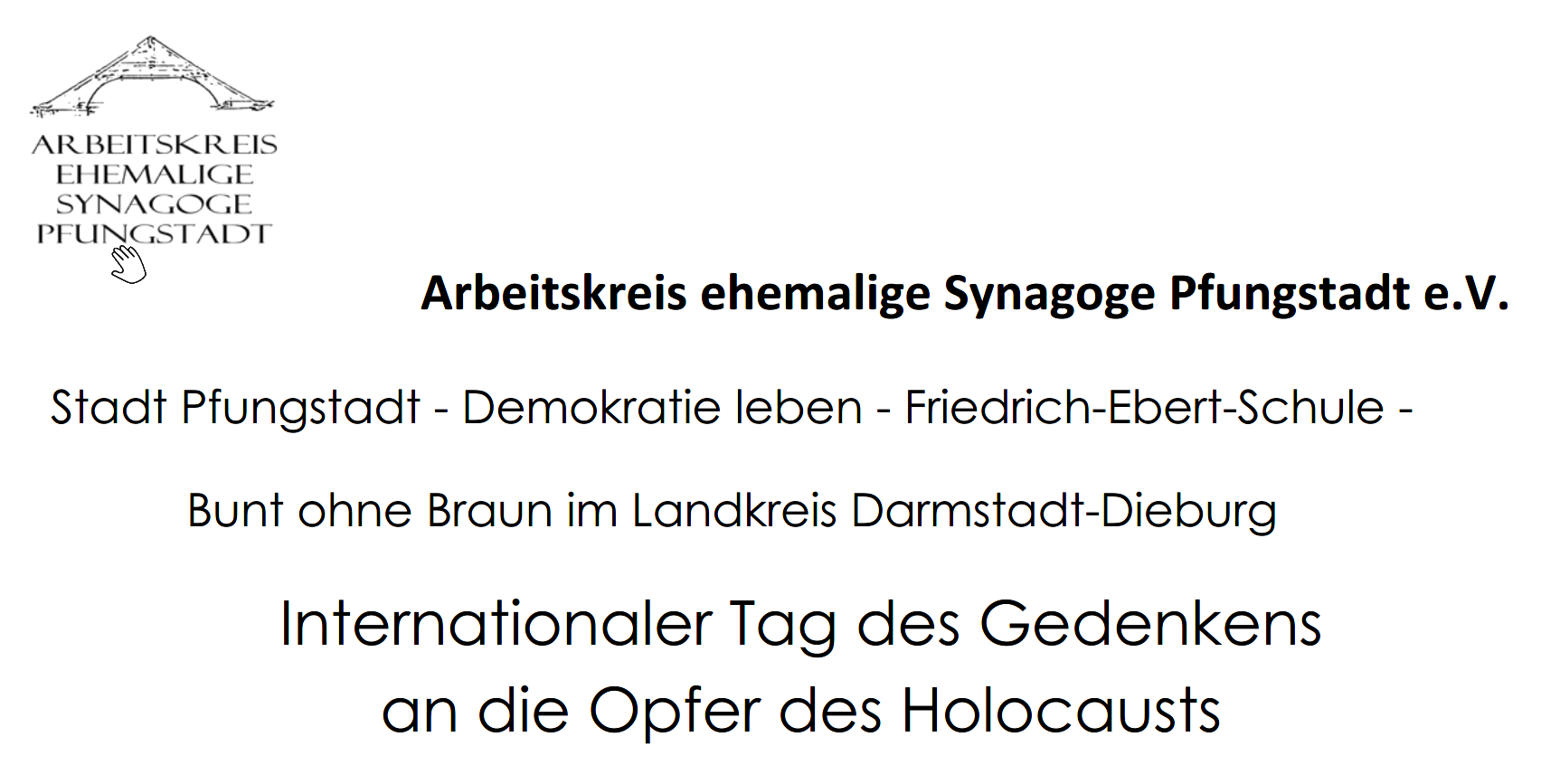 ARBEITSKREIS
EHEMALIGE
SYNAGOGE
PFUNGSTADT

Arbeitskreis ehemalige Synagoge Pfungstadt e.V.

Stadt Pfungstadt - Demokratie leben - Friedrich-Ebert-Schule -

Bunt ohne Braun im Landkreis Darmstadt-Dieburg

Internationaler Tag des Gedenkens
an die Opfer des Holocausts